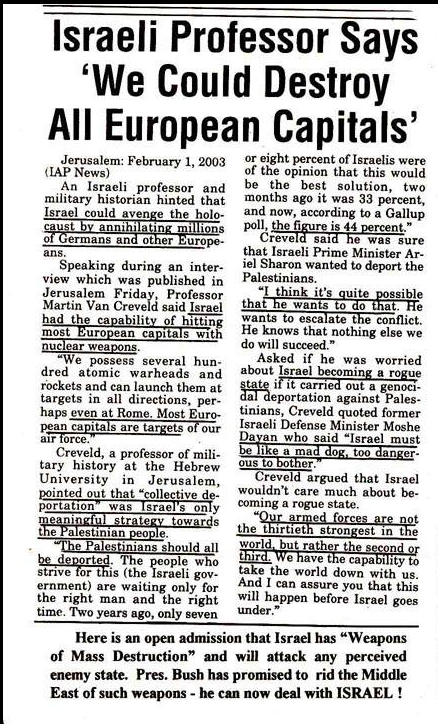 Israeli Professor Says 'We Could Destroy All European Capitals'

Jerusalem: February 1, 2003 (IAP News)

An Israeli professor and military historian hinted that Israel could avenge the holocaust by annihilating millions of Germans and other Europeans.

Speaking during an interview which was published in Jerusalem Friday, Professor Martin Van Creveld said Israel had the capability of hitting most European capitals with nuclear weapons.

"We possess several hundred atomic warheads and rockets and can launch them at targets in all directions, perhaps even at Rome. Most European capitals are targets of our air force."

Creveld, a professor of military history at the Hebrew University in Jerusalem, pointed out that "collective deportation" was Israel's only meaningful strategy towards the Palestinian people.

"The Palestinians should all be deported. The people who strive for this (the Israeli government) are waiting only for the right man and the right time. Two years ago, only seven or eight percent of Israelis were of the opinion that this would be the best solution, two months ago it was 33 percent, and now, according to a Gallup poll, the figure is 44 percent."

Creveld said he was sure that Israeli Prime Minister Ariel Sharon wanted to deport the Palestinians.

"I think it's quite possible that he wants to do that. He wants to escalate the conflict. He knows that nothing else we do will succeed."

Asked if he was worried about Israel becoming a rogue state if it carried out a genocidal deportation against Palestinians, Creveld quoted former Israeli Defense Minister Moshe Dayan who said "Israel must be like a mad dog, too dangerous to bother."

Creveld argued that Israel wouldn't care much about becoming a rogue state.

"Our armed forces are not the thirtieth strongest in the world, but rather the second or third. We have the capability to take the world down with us. And I can assure you that this will happen before Israel goes under."

Here is an open admission that Israel has "Weapons of Mass Destruction" and will attack any perceived enemy state. Pres. Bush has promised to rid the Middle East of such weapons - he can now deal with ISRAEL !